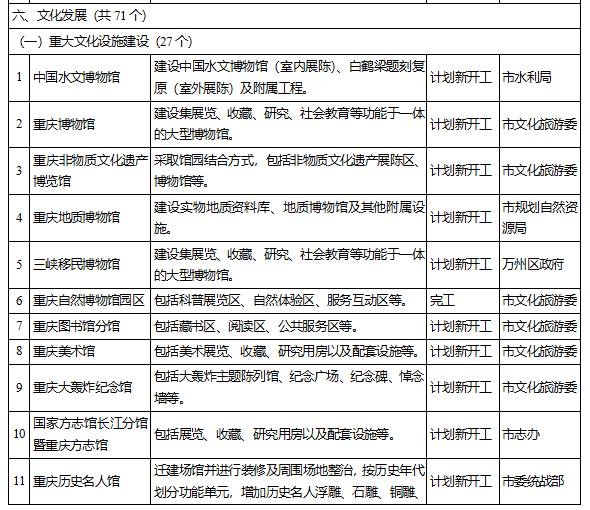 | 六、文化发展（共 71 个） | | | | |
|---|---|---|---|---|
| （一）重大文化设施建设（27 个） | | | | |
| 1 | 中国水文博物馆 | 建设中国水文博物馆（室内展陈）、白鹤梁题刻复原（室外展陈）及附属工程。 | 计划新开工 | 市水利局 |
| 2 | 重庆博物馆 | 建设集展览、收藏、研究、社会教育等功能于一体的大型博物馆。 | 计划新开工 | 市文化旅游委 |
| 3 | 重庆非物质文化遗产博览馆 | 采取馆园结合方式，包括非物质文化遗产展陈区、博物馆等。 | 计划新开工 | 市文化旅游委 |
| 4 | 重庆地质博物馆 | 建设实物地质资料库、地质博物馆及其他附属设施。 | 计划新开工 | 市规划自然资源局 |
| 5 | 三峡移民博物馆 | 建设集展览、收藏、研究、社会教育等功能于一体的大型博物馆。 | 计划新开工 | 万州区政府 |
| 6 | 重庆自然博物馆园区 | 包括科普展览区、自然体验区、服务互动区等。 | 完工 | 市文化旅游委 |
| 7 | 重庆图书馆分馆 | 包括藏书区、阅读区、公共服务区等。 | 计划新开工 | 市文化旅游委 |
| 8 | 重庆美术馆 | 包括美术展览、收藏、研究用房以及配套设施等。 | 计划新开工 | 市文化旅游委 |
| 9 | 重庆大轰炸纪念馆 | 包括大轰炸主题陈列馆、纪念广场、纪念碑、悼念墙等。 | 计划新开工 | 市文化旅游委 |
| 10 | 国家方志馆长江分馆暨重庆方志馆 | 包括展览、收藏、研究用房以及配套设施等。 | 计划新开工 | 市志办 |
| 11 | 重庆历史名人馆 | 迁建场馆并进行装修及周围场地整治，按历史年代划分功能单元，增加历史名人浮雕、石雕、铜雕、 | 计划新开工 | 市委统战部 |